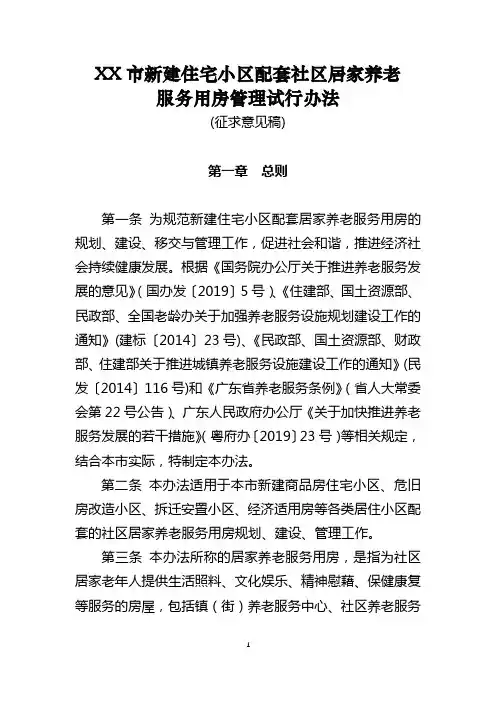 XX 市新建住宅小区配套社区居家养老服务用房管理试行办法

(征求意见稿)

第一章　总则

第一条 为规范新建住宅小区配套居家养老服务用房的规划、建设、移交与管理工作，促进社会和谐，推进经济社会持续健康发展。根据《国务院办公厅关于推进养老服务发展的意见》(国办发〔2019〕5 号)、《住建部、国土资源部、民政部、全国老龄办关于加强养老服务设施规划建设工作的通知》(建标〔2014〕23 号)、《民政部、国土资源部、财政部、住建部关于推进城镇养老服务设施建设工作的通知》(民发〔2014〕116 号)和《广东省养老服务条例》(省人大常委会第 22 号公告)、广东人民政府办公厅《关于加快推进养老服务发展的若干措施》(粤府办〔2019〕23 号)等相关规定，结合本市实际，特制定本办法。

第二条 本办法适用于本市新建商品房住宅小区、危旧房改造小区、拆迁安置小区、经济适用房等各类居住小区配套的社区居家养老服务用房规划、建设、管理工作。

第三条 本办法所称的居家养老服务用房，是指为社区居家老年人提供生活照料、文化娱乐、精神慰藉、保健康复等服务的房屋，包括镇(街)养老服务中心、社区养老服务

1